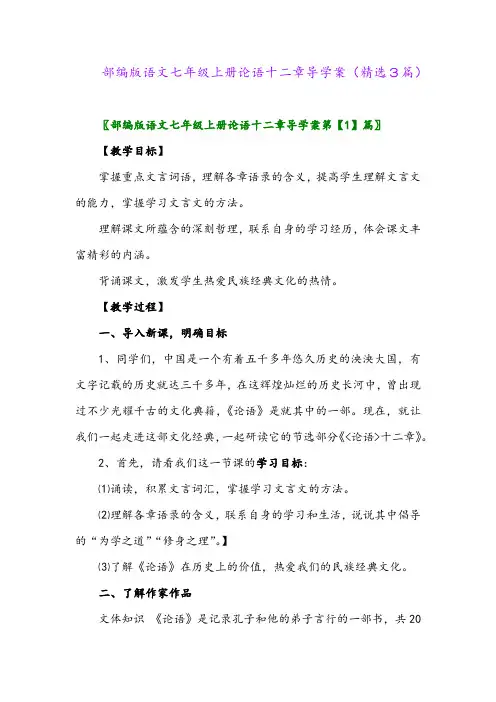 部编版语文七年级上册论语十二章导学案（精选3篇）

〖部编版语文七年级上册论语十二章导学案第【1】篇〗

【教学目标】

掌握重点文言词语，理解各章语录的含义，提高学生理解文言文的能力，掌握学习文言文的方法。

理解课文所蕴含的深刻哲理，联系自身的学习经历，体会课文丰富精彩的内涵。

背诵课文，激发学生热爱民族经典文化的热情。

【教学过程】

一、导入新课，明确目标

1、同学们，中国是一个有着五千多年悠久历史的泱泱大国，有文字记载的历史就达三千多年，在这辉煌灿烂的历史长河中，曾出现过不少光耀千古的文化典籍，《论语》是就其中的一部。现在，就让我们一起走进这部文化经典，一起研读它的节选部分《<论语>十二章》。

2、首先，请看我们这一节课的学习目标：

⑴诵读，积累文言词汇，掌握学习文言文的方法。

⑵理解各章语录的含义，联系自身的学习和生活，说说其中倡导的“为学之道”“修身之理”。】

⑶了解《论语》在历史上的价值，热爱我们的民族经典文化。

二、了解作家作品

文体知识 《论语》是记录孔子和他的弟子言行的一部书，共20